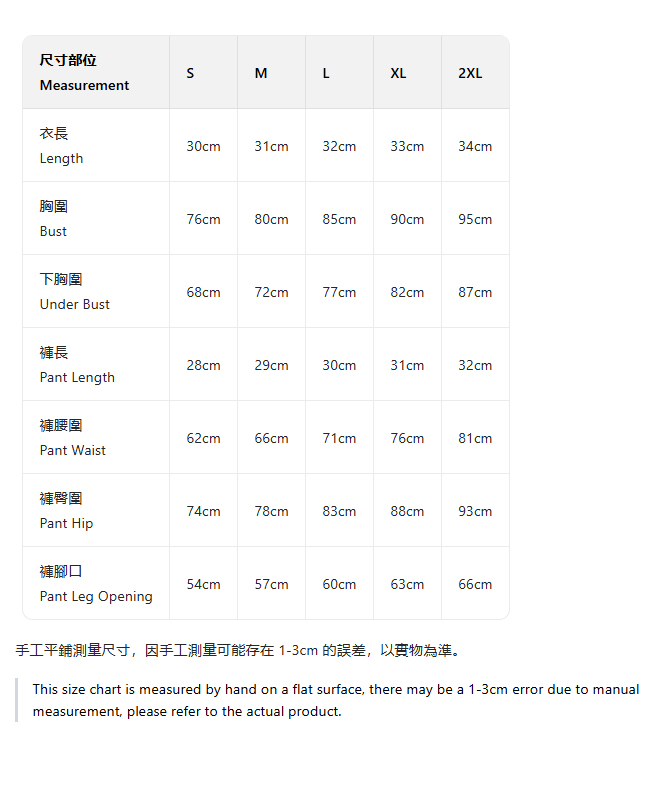 | 尺寸部位 Measurement | S | M | L | XL | 2XL |
|---|---|---|---|---|---|
| 衣長 Length | 30cm | 31cm | 32cm | 33cm | 34cm |
| 胸圍 Bust | 76cm | 80cm | 85cm | 90cm | 95cm |
| 下胸圍 Under Bust | 68cm | 72cm | 77cm | 82cm | 87cm |
| 褲長 Pant Length | 28cm | 29cm | 30cm | 31cm | 32cm |
| 褲腰圍 Pant Waist | 62cm | 66cm | 71cm | 76cm | 81cm |
| 褲臀圍 Pant Hip | 74cm | 78cm | 83cm | 88cm | 93cm |
| 褲腳口 Pant Leg Opening | 54cm | 57cm | 60cm | 63cm | 66cm |

手工平鋪測量尺寸，因手工測量可能存在 1-3cm 的誤差，以實物為準。

This size chart is measured by hand on a flat surface, there may be a 1-3cm error due to manual measurement, please refer to the actual product.